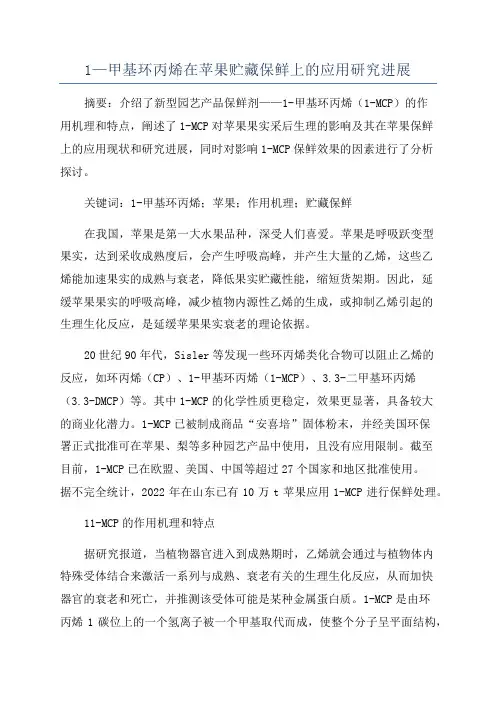 1—甲基环丙烯在苹果贮藏保鲜上的应用研究进展

摘要：介绍了新型园艺产品保鲜剂——1-甲基环丙烯（1-MCP）的作用机理和特点，阐述了1-MCP对苹果果实采后生理的影响及其在苹果保鲜上的应用现状和研究进展，同时对影响1-MCP保鲜效果的因素进行了分析探讨。

关键词：1-甲基环丙烯；苹果；作用机理；贮藏保鲜

在我国，苹果是第一大水果品种，深受人们喜爱。苹果是呼吸跃变型果实，达到采收成熟度后，会产生呼吸高峰，并产生大量的乙烯，这些乙烯能加速果实的成熟与衰老，降低果实贮藏性能，缩短货架期。因此，延缓苹果果实的呼吸高峰，减少植物内源性乙烯的生成，或抑制乙烯引起的生理生化反应，是延缓苹果果实衰老的理论依据。

20世纪90年代，Sisler等发现一些环丙烯类化合物可以阻止乙烯的反应，如环丙烯（CP）、1-甲基环丙烯（1-MCP）、3.3-二甲基环丙烯（3.3-DMCP）等。其中1-MCP的化学性质更稳定，效果更显著，具备较大的商业化潜力。1-MCP已被制成商品“安喜培”固体粉末，并经美国环保署正式批准可在苹果、梨等多种园艺产品中使用，且没有应用限制。截至目前，1-MCP已在欧盟、美国、中国等超过27个国家和地区批准使用。据不完全统计，2022年在山东已有10万t苹果应用1-MCP进行保鲜处理。

11-MCP的作用机理和特点

据研究报道，当植物器官进入到成熟期时，乙烯就会通过与植物体内特殊受体结合来激活一系列与成熟、衰老有关的生理生化反应，从而加快器官的衰老和死亡，并推测该受体可能是某种金属蛋白质。1-MCP是由环丙烯1碳位上的一个氢离子被一个甲基取代而成，使整个分子呈平面结构，